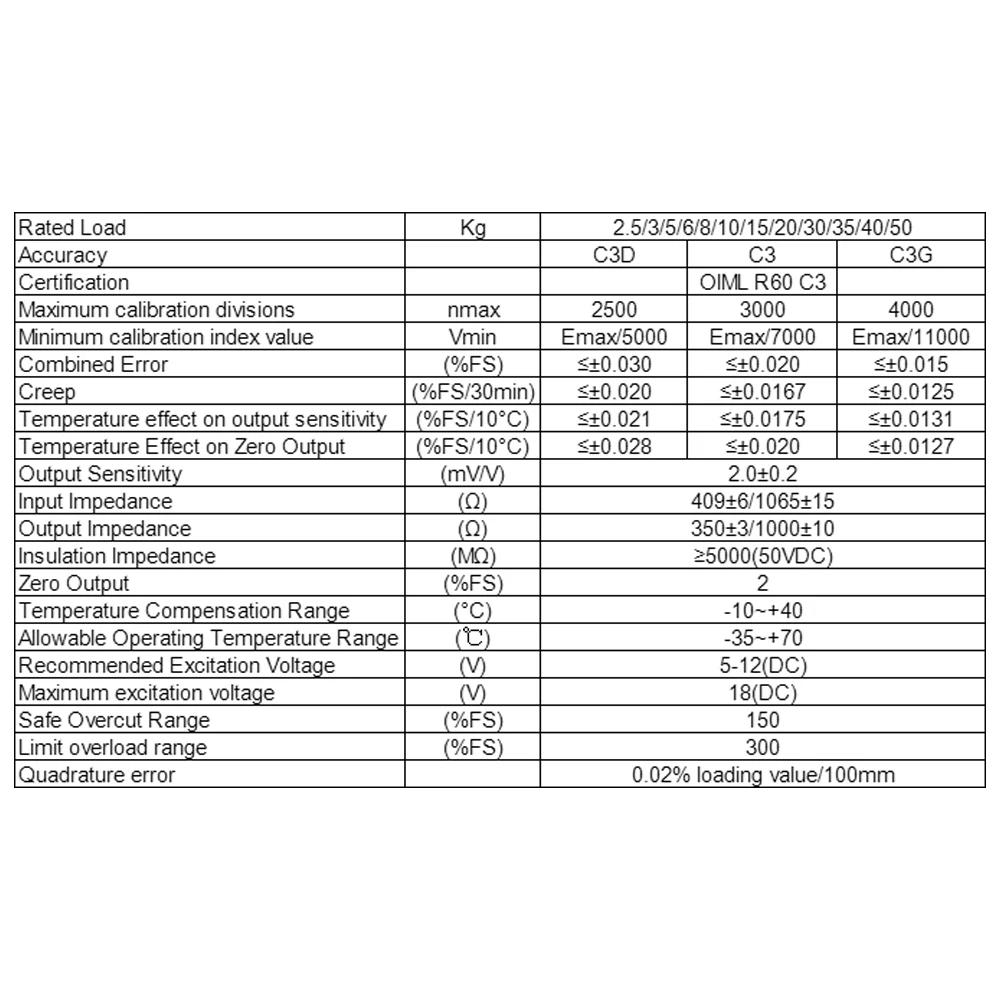 | Rated Load | Kg | 2.5/3/5/6/8/10/15/20/30/35/40/50 | | |
|---|---|---|---|---|
| Accuracy | | C3D | C3 | C3G |
| Certification | | | OIML R60 C3 | |
| Maximum calibration divisions | nmax | 2500 | 3000 | 4000 |
| Minimum calibration index value | Vmin | Emax/5000 | Emax/7000 | Emax/11000 |
| Combined Error | (%FS) | ≤±0.030 | ≤±0.020 | ≤±0.015 |
| Creep | (%FS/30min) | ≤±0.020 | ≤±0.0167 | ≤±0.0125 |
| Temperature effect on output sensitivity | (%FS/10°C) | ≤±0.021 | ≤±0.0175 | ≤±0.0131 |
| Temperature Effect on Zero Output | (%FS/10°C) | ≤±0.028 | ≤±0.020 | ≤±0.0127 |
| Output Sensitivity | (mV/V) | 2.0±0.2 | | |
| Input Impedance | (Ω) | 409±6/1065±15 | | |
| Output Impedance | (Ω) | 350±3/1000±10 | | |
| Insulation Impedance | (MΩ) | ≥5000(50VDC) | | |
| Zero Output | (%FS) | 2 | | |
| Temperature Compensation Range | (°C) | -10~+40 | | |
| Allowable Operating Temperature Range | (℃) | -35~+70 | | |
| Recommended Excitation Voltage | (V) | 5-12(DC) | | |
| Maximum excitation voltage | (V) | 18(DC) | | |
| Safe Overcut Range | (%FS) | 150 | | |
| Limit overload range | (%FS) | 300 | | |
| Quadrature error | | 0.02% loading value/100mm | | |